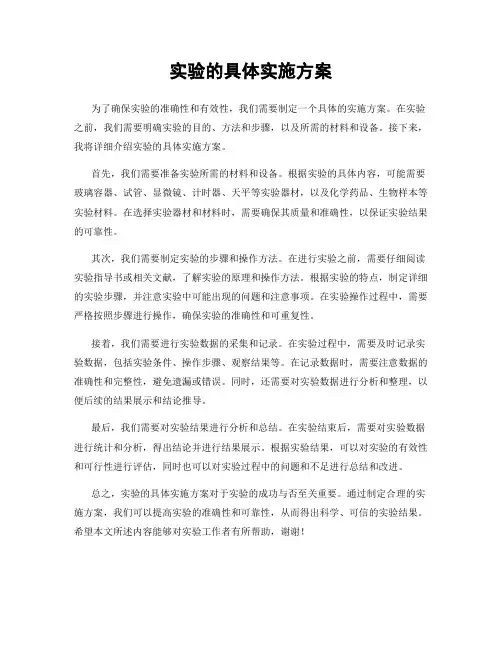 实验的具体实施方案

为了确保实验的准确性和有效性，我们需要制定一个具体的实施方案。在实验之前，我们需要明确实验的目的、方法和步骤，以及所需的材料和设备。接下来，我将详细介绍实验的具体实施方案。

首先，我们需要准备实验所需的材料和设备。根据实验的具体内容，可能需要玻璃容器、试管、显微镜、计时器、天平等实验器材，以及化学药品、生物样本等实验材料。在选择实验器材和材料时，需要确保其质量和准确性，以保证实验结果的可靠性。

其次，我们需要制定实验的步骤和操作方法。在进行实验之前，需要仔细阅读实验指导书或相关文献，了解实验的原理和操作方法。根据实验的特点，制定详细的实验步骤，并注意实验中可能出现的问题和注意事项。在实验操作过程中，需要严格按照步骤进行操作，确保实验的准确性和可重复性。

接着，我们需要进行实验数据的采集和记录。在实验过程中，需要及时记录实验数据，包括实验条件、操作步骤、观察结果等。在记录数据时，需要注意数据的准确性和完整性，避免遗漏或错误。同时，还需要对实验数据进行分析和整理，以便后续的结果展示和结论推导。

最后，我们需要对实验结果进行分析和总结。在实验结束后，需要对实验数据进行统计和分析，得出结论并进行结果展示。根据实验结果，可以对实验的有效性和可行性进行评估，同时也可以对实验过程中的问题和不足进行总结和改进。

总之，实验的具体实施方案对于实验的成功与否至关重要。通过制定合理的实施方案，我们可以提高实验的准确性和可靠性，从而得出科学、可信的实验结果。希望本文所述内容能够对实验工作者有所帮助，谢谢！